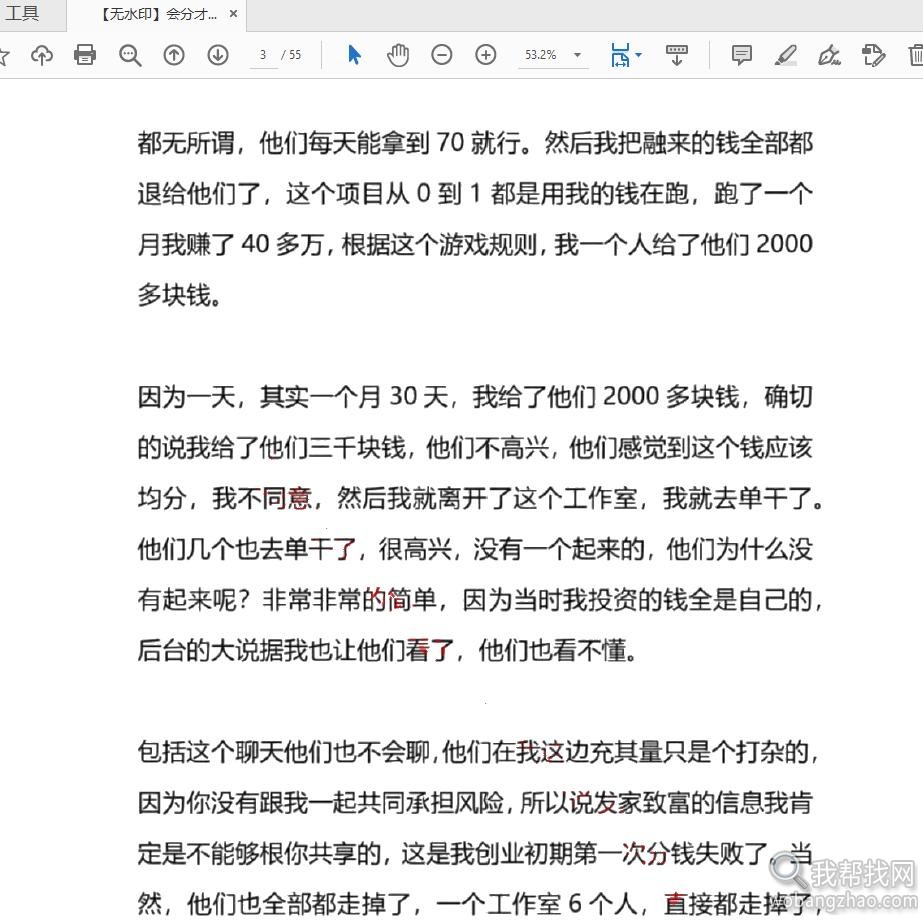 工具 【无水印】会分才... ×

3 / 55 53.2%

都无所谓，他们每天能拿到 70 就行。然后我把融来的钱全部都退给他们了，这个项目从 0 到 1 都是用我的钱在跑，跑了一个月我赚了 40 多万，根据这个游戏规则，我一个人给了他们 2000 多块钱。

因为一天，其实一个月 30 天，我给了他们 2000 多块钱，确切的说我给了他们三千块钱，他们不高兴，他们感觉到这个钱应该均分，我不同意，然后我就离开了这个工作室，我就去单干了。他们几个也去单干了，很高兴，没有一个起来的，他们为什么没有起来呢？非常非常的简单，因为当时我投资的钱全是自己的，后台的大说据我也让他们看了，他们也看不懂。

包括这个聊天他们也不会聊，他们在我这边充其量只是个打杂的，因为你没有跟我一起共同承担风险，所以说发家致富的信息我肯定是不能够根你共享的，这是我创业初期第一次分钱失败了，当然，他们也全部都走掉了，一个工作室 6 个人，直接都走掉了，

我帮找网
wobangzhao.com